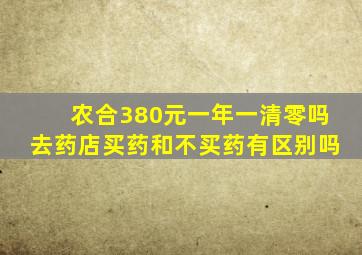 农合380元一年一清零吗
去药店买药和不买药有区别吗